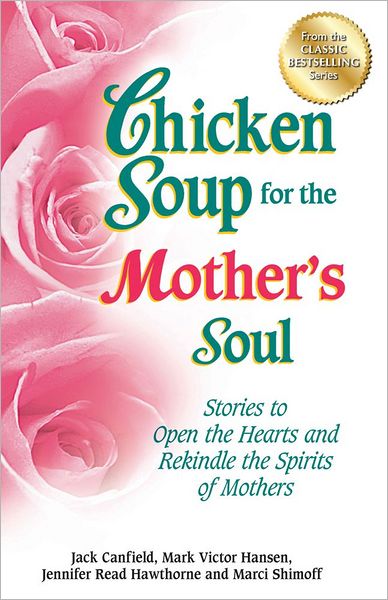 From the CLASSIC BESTSELLING Series

Chicken Soup for the Mother's Soul

Stories to Open the Hearts and Rekindle the Spirits of Mothers

Jack Canfield, Mark Victor Hansen, Jennifer Read Hawthorne and Marci Shimoff